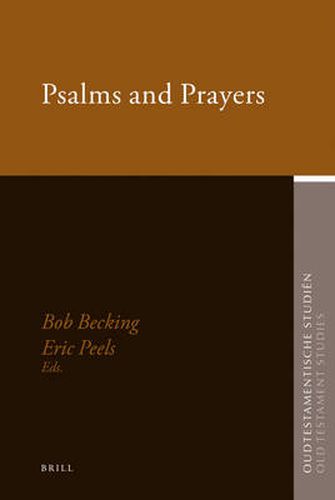 Psalms and Prayers

Bob Becking
Eric Peels
Eds.

BRILL

OUDTESTAMENTISCHE STUDIËN
OLD TESTAMENT STUDIES